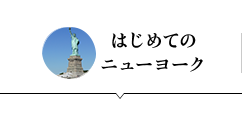 はじめての
ニューヨーク